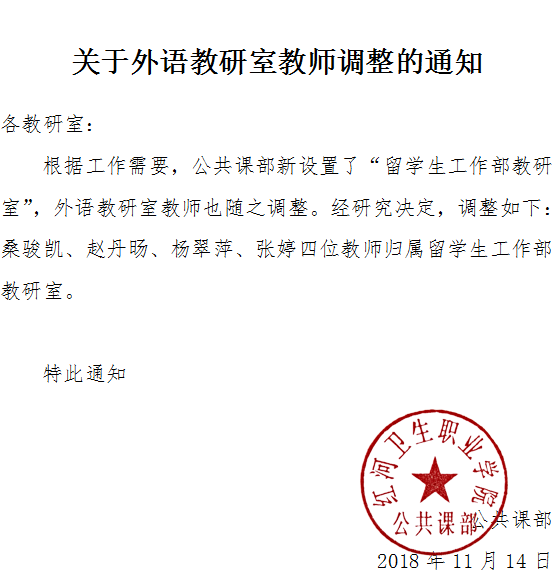 关于外语教研室教师调整的通知

各教研室：

根据工作需要，公共课部新设置了“留学生工作部教研室”，外语教研室教师也随之调整。经研究决定，调整如下：桑骏凯、赵丹旸、杨翠萍、张婷四位教师归属留学生工作部教研室。

特此通知

红河卫生职业学院
公共课部

公共课部
2018 年 11 月 14 日